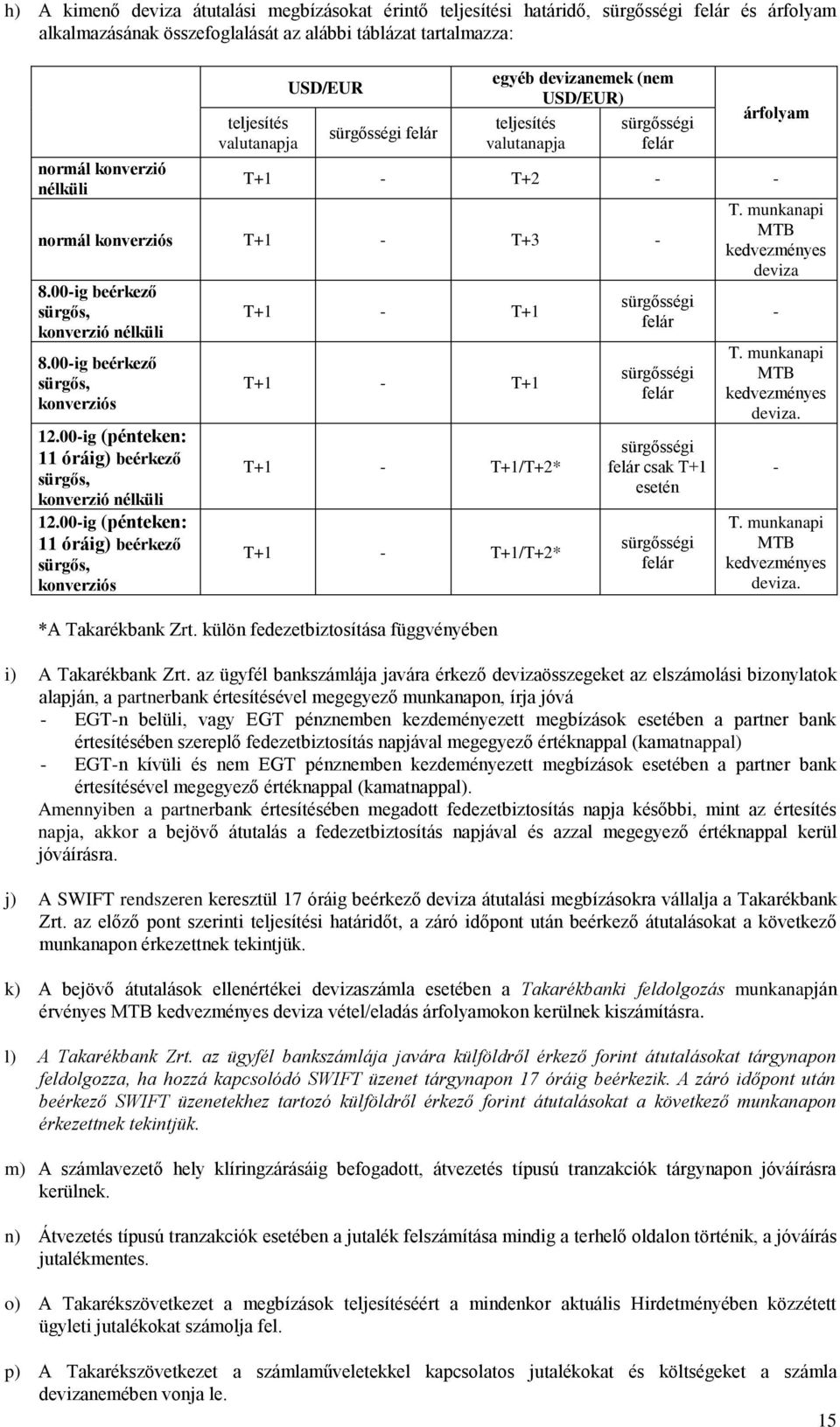 h) A kimenő deviza átutalási megbízásokat érintő teljesítési határidő, sürgősségi felár és árfolyam alkalmazásának összefoglalását az alábbi táblázat tartalmazza:

| | USD/EUR teljesítés valutanapja | USD/EUR sürgősségi felár | egyéb devizanemek (nem USD/EUR) teljesítés valutanapja | egyéb devizanemek (nem USD/EUR) sürgősségi felár | árfolyam |
|---|---|---|---|---|---|
| normál konverzió nélküli | T+1 | - | T+2 | - | - |
| normál konverziós | T+1 | - | T+3 | - | T. munkanapi MTB kedvezményes deviza |
| 8.00-ig beérkező sürgős, konverzió nélküli | T+1 | - | T+1 | sürgősségi felár | - |
| 8.00-ig beérkező sürgős, konverziós | T+1 | - | T+1 | sürgősségi felár | T. munkanapi MTB kedvezményes deviza. |
| 12.00-ig (pénteken: 11 óráig) beérkező sürgős, konverzió nélküli | T+1 | - | T+1/T+2* | sürgősségi felár csak T+1 esetén | - |
| 12.00-ig (pénteken: 11 óráig) beérkező sürgős, konverziós | T+1 | - | T+1/T+2* | sürgősségi felár | T. munkanapi MTB kedvezményes deviza. |

*A Takarékbank Zrt. külön fedezetbiztosítása függvényében

i) A Takarékbank Zrt. az ügyfél bankszámlája javára érkező devizaösszegeket az elszámolási bizonylatok alapján, a partnerbank értesítésével megegyező munkanapon, írja jóvá
- EGT-n belüli, vagy EGT pénznemben kezdeményezett megbízások esetében a partner bank értesítésében szereplő fedezetbiztosítás napjával megegyező értéknappal (kamatnappal)
- EGT-n kívüli és nem EGT pénznemben kezdeményezett megbízások esetében a partner bank értesítésével megegyező értéknappal (kamatnappal).
Amennyiben a partnerbank értesítésében megadott fedezetbiztosítás napja későbbi, mint az értesítés napja, akkor a bejövő átutalás a fedezetbiztosítás napjával és azzal megegyező értéknappal kerül jóváírásra.

j) A SWIFT rendszeren keresztül 17 óráig beérkező deviza átutalási megbízásokra vállalja a Takarékbank Zrt. az előző pont szerinti teljesítési határidőt, a záró időpont után beérkező átutalásokat a következő munkanapon érkezettnek tekintjük.

k) A bejövő átutalások ellenértékei devizaszámla esetében a Takarékbanki feldolgozás munkanapján érvényes MTB kedvezményes deviza vétel/eladás árfolyamokon kerülnek kiszámításra.

l) A Takarékbank Zrt. az ügyfél bankszámlája javára külföldről érkező forint átutalásokat tárgynapon feldolgozza, ha hozzá kapcsolódó SWIFT üzenet tárgynapon 17 óráig beérkezik. A záró időpont után beérkező SWIFT üzenetekhez tartozó külföldről érkező forint átutalásokat a következő munkanapon érkezettnek tekintjük.

m) A számlavezető hely klíringzárásáig befogadott, átvezetés típusú tranzakciók tárgynapon jóváírásra kerülnek.

n) Átvezetés típusú tranzakciók esetében a jutalék felszámítása mindig a terhelő oldalon történik, a jóváírás jutalékmentes.

o) A Takarékszövetkezet a megbízások teljesítéséért a mindenkor aktuális Hirdetményben közzétett ügyleti jutalékokat számolja fel.

p) A Takarékszövetkezet a számlaműveletekkel kapcsolatos jutalékokat és költségeket a számla devizanemében vonja le.

15